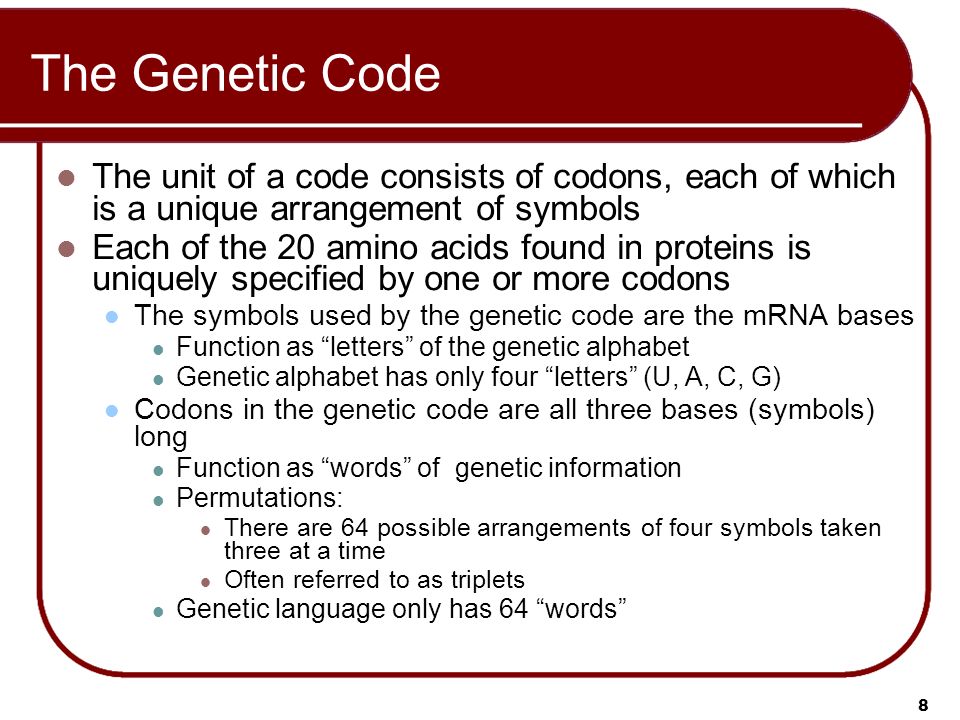 The Genetic Code

- The unit of a code consists of codons, each of which is a unique arrangement of symbols
- Each of the 20 amino acids found in proteins is uniquely specified by one or more codons
  - The symbols used by the genetic code are the mRNA bases
    - Function as “letters” of the genetic alphabet
    - Genetic alphabet has only four “letters” (U, A, C, G)
  - Codons in the genetic code are all three bases (symbols) long
    - Function as “words” of genetic information
    - Permutations:
      - There are 64 possible arrangements of four symbols taken three at a time
      - Often referred to as triplets
    - Genetic language only has 64 “words”

8